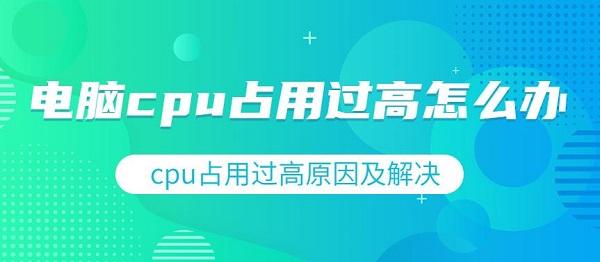 电脑cpu占用过高怎么办

cpu占用过高原因及解决